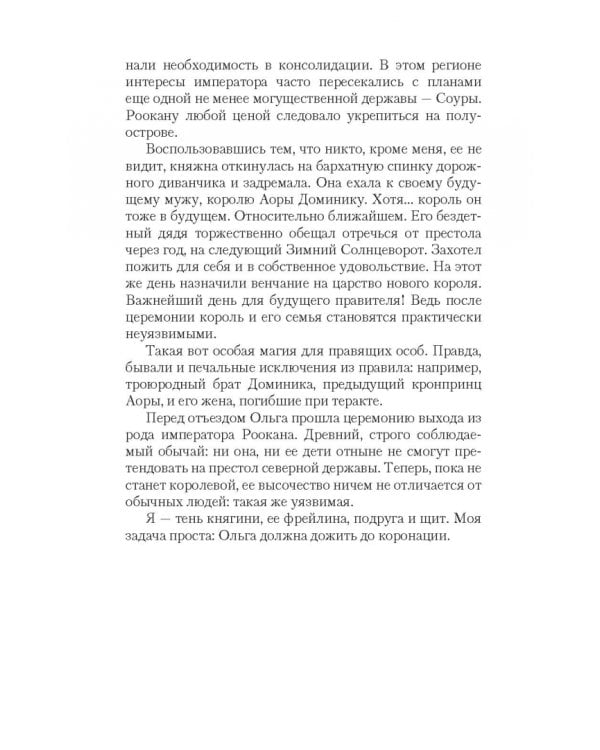 нали необходимость в консолидации. В этом регионе интересы императора часто пересекались с планами еще одной не менее могущественной державы — Соуры. Роокану любой ценой следовало укрепиться на полуострове.

Воспользовавшись тем, что никто, кроме меня, ее не видит, княжна откинулась на бархатную спинку дорожного диванчика и задремала. Она ехала к своему будущему мужу, королю Аоры Доминику. Хотя... король он тоже в будущем. Относительно ближайшем. Его бездетный дядя торжественно обещал отречься от престола через год, на следующий Зимний Солнцеворот. Захотел пожить для себя и в собственное удовольствие. На этот же день назначили венчание на царство нового короля. Важнейший день для будущего правителя! Ведь после церемонии король и его семья становятся практически неуязвимыми.

Такая вот особая магия для правящих особ. Правда, бывали и печальные исключения из правила: например, троюродный брат Доминика, предыдущий кронпринц Аоры, и его жена, погибшие при теракте.

Перед отъездом Ольга прошла церемонию выхода из рода императора Роокана. Древний, строго соблюдаемый обычай: ни она, ни ее дети отныне не смогут претендовать на престол северной державы. Теперь, пока не станет королевой, ее высочество ничем не отличается от обычных людей: такая же уязвимая.

Я — тень княгини, ее фрейлина, подруга и щит. Моя задача проста: Ольга должна дожить до коронации.